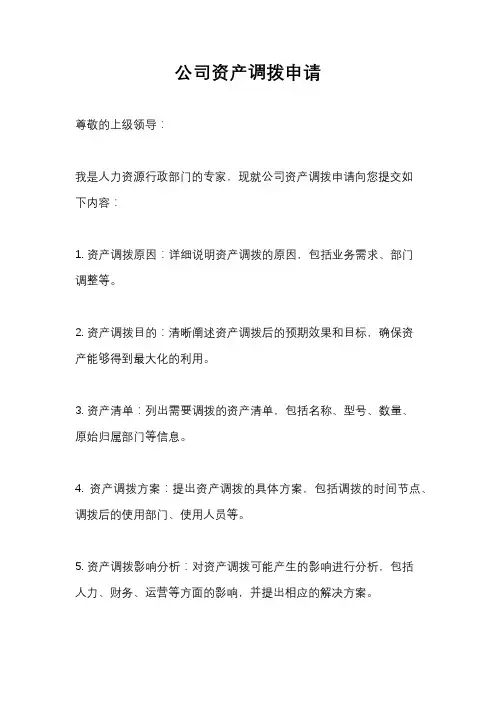 公司资产调拨申请

尊敬的上级领导：

我是人力资源行政部门的专家，现就公司资产调拨申请向您提交如下内容：

1. 资产调拨原因：详细说明资产调拨的原因，包括业务需求、部门调整等。

2. 资产调拨目的：清晰阐述资产调拨后的预期效果和目标，确保资产能够得到最大化的利用。

3. 资产清单：列出需要调拨的资产清单，包括名称、型号、数量、原始归属部门等信息。

4. 资产调拨方案：提出资产调拨的具体方案，包括调拨的时间节点、调拨后的使用部门、使用人员等。

5. 资产调拨影响分析：对资产调拨可能产生的影响进行分析，包括人力、财务、运营等方面的影响，并提出相应的解决方案。